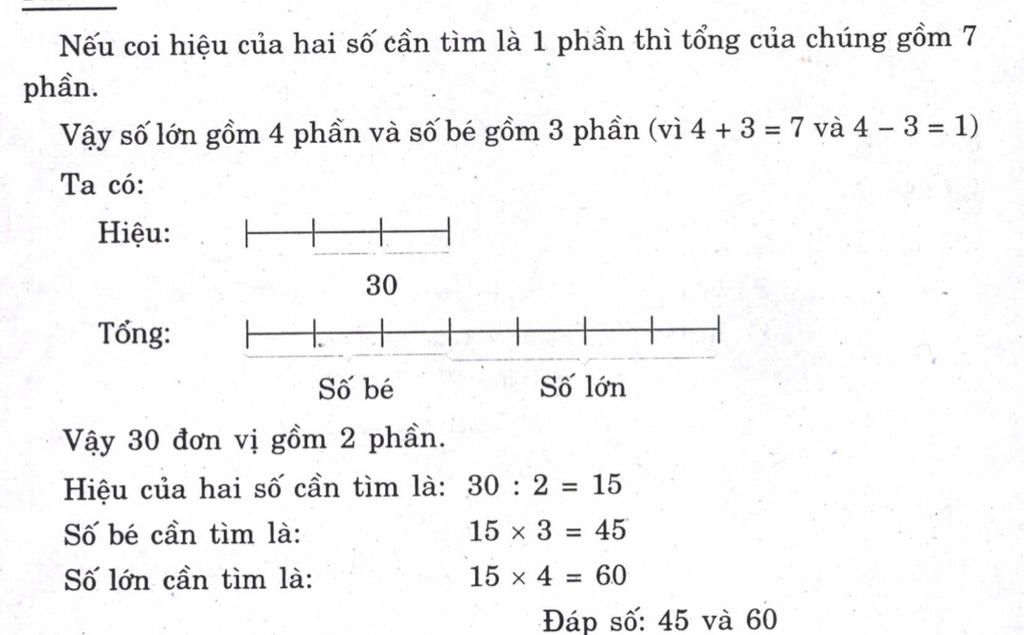 Nếu coi hiệu của hai số cần tìm là 1 phần thì tổng của chúng gồm 7 phần.

Vậy số lớn gồm 4 phần và số bé gồm 3 phần (vì $4 + 3 = 7$ và $4 - 3 = 1$)

Ta có:

Hiệu:

30

Tổng:

Số bé

Số lớn

Vậy 30 đơn vị gồm 2 phần.

Hiệu của hai số cần tìm là: $30 : 2 = 15$

Số bé cần tìm là: $15 \times 3 = 45$

Số lớn cần tìm là: $15 \times 4 = 60$

Đáp số: 45 và 60